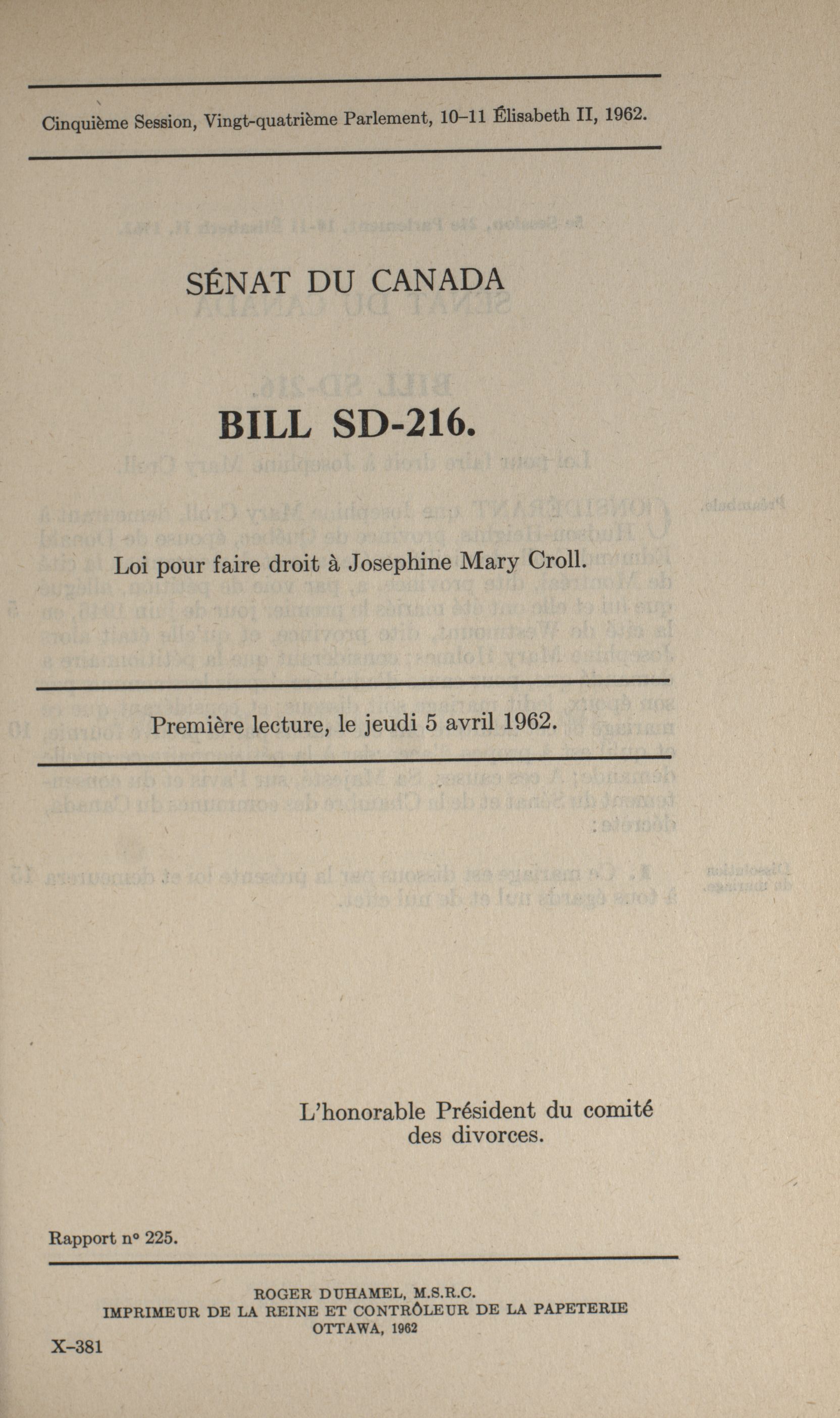 Cinquième Session, Vingt-quatrième Parlement, 10–11 Élisabeth II, 1962.

SÉNAT DU CANADA

BILL SD-216.

Loi pour faire droit à Josephine Mary Croll.

Première lecture, le jeudi 5 avril 1962.

L'honorable Président du comité des divorces.

Rapport nº 225.

ROGER DUHAMEL, M.S.R.C.
IMPRIMEUR DE LA REINE ET CONTRÔLEUR DE LA PAPETERIE
OTTAWA, 1962

X–381